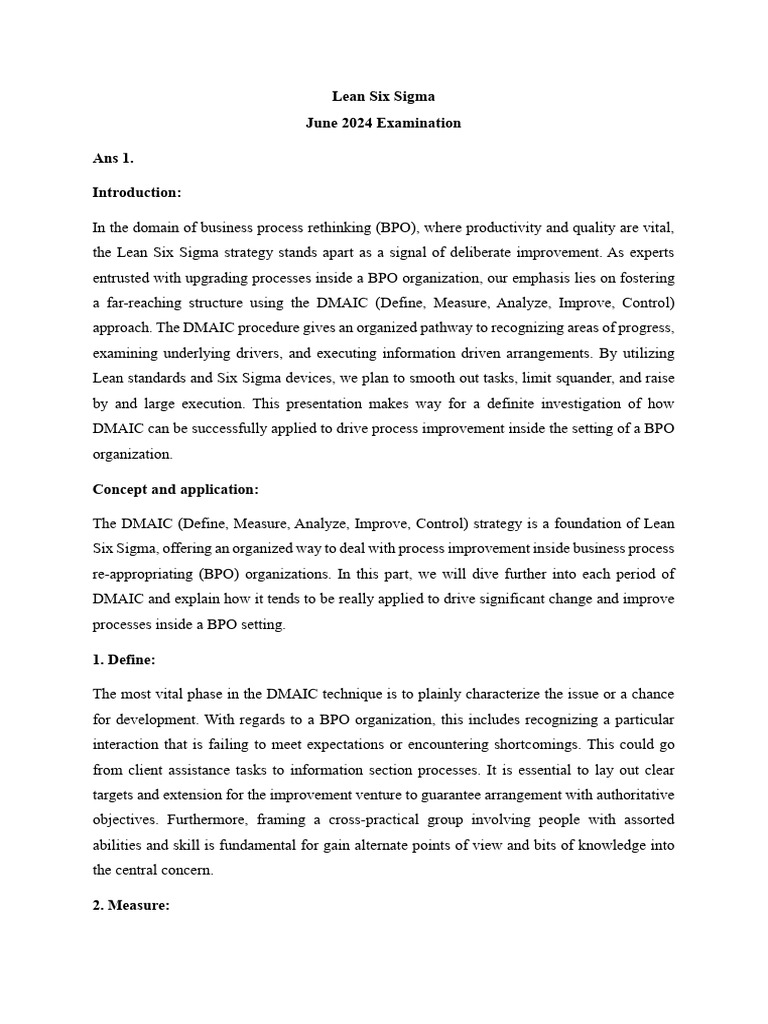 Lean Six Sigma
June 2024 Examination

Ans 1.

Introduction:

In the domain of business process rethinking (BPO), where productivity and quality are vital, the Lean Six Sigma strategy stands apart as a signal of deliberate improvement. As experts entrusted with upgrading processes inside a BPO organization, our emphasis lies on fostering a far-reaching structure using the DMAIC (Define, Measure, Analyze, Improve, Control) approach. The DMAIC procedure gives an organized pathway to recognizing areas of progress, examining underlying drivers, and executing information driven arrangements. By utilizing Lean standards and Six Sigma devices, we plan to smooth out tasks, limit squander, and raise by and large execution. This presentation makes way for a definite investigation of how DMAIC can be successfully applied to drive process improvement inside the setting of a BPO organization.

Concept and application:

The DMAIC (Define, Measure, Analyze, Improve, Control) strategy is a foundation of Lean Six Sigma, offering an organized way to deal with process improvement inside business process re-appropriating (BPO) organizations. In this part, we will dive further into each period of DMAIC and explain how it tends to be really applied to drive significant change and improve processes inside a BPO setting.

1. Define:

The most vital phase in the DMAIC technique is to plainly characterize the issue or a chance for development. With regards to a BPO organization, this includes recognizing a particular interaction that is failing to meet expectations or encountering shortcomings. This could go from client assistance tasks to information section processes. It is essential to lay out clear targets and extension for the improvement venture to guarantee arrangement with authoritative objectives. Furthermore, framing a cross-practical group involving people with assorted abilities and skill is fundamental for gain alternate points of view and bits of knowledge into the central concern.

2. Measure: